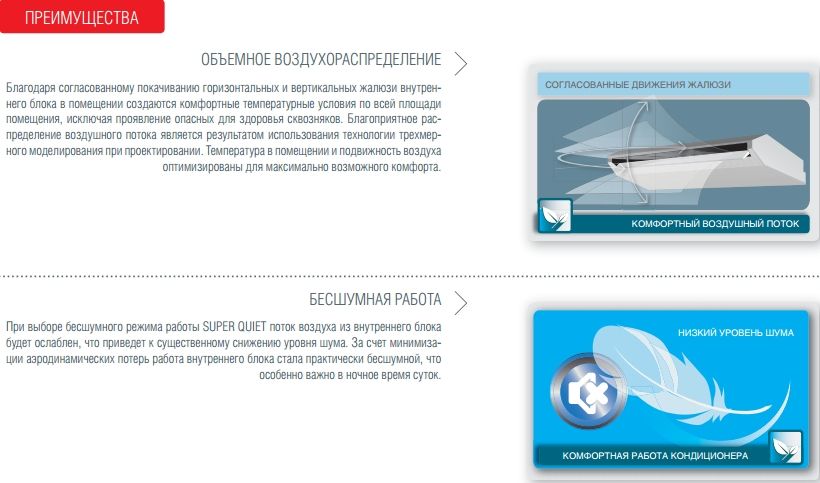 ПРЕИМУЩЕСТВА

ОБЪЕМНОЕ ВОЗДУХОРАСПРЕДЕЛЕНИЕ

Благодаря согласованному покачиванию горизонтальных и вертикальных жалюзи внутреннего блока в помещении создаются комфортные температурные условия по всей площади помещения, исключая проявление опасных для здоровья сквозняков. Благоприятное распределение воздушного потока является результатом использования технологии трехмерного моделирования при проектировании. Температура в помещении и подвижность воздуха оптимизированы для максимально возможного комфорта.

СОГЛАСОВАННЫЕ ДВИЖЕНИЯ ЖАЛЮЗИ

КОМФОРТНЫЙ ВОЗДУШНЫЙ ПОТОК

БЕСШУМНАЯ РАБОТА

При выборе бесшумного режима работы SUPER QUIET поток воздуха из внутреннего блока будет ослаблен, что приведет к существенному снижению уровня шума. За счет минимизации аэродинамических потерь работа внутреннего блока стала практически бесшумной, что особенно важно в ночное время суток.

НИЗКИЙ УРОВЕНЬ ШУМА

КОМФОРТНАЯ РАБОТА КОНДИЦИОНЕРА